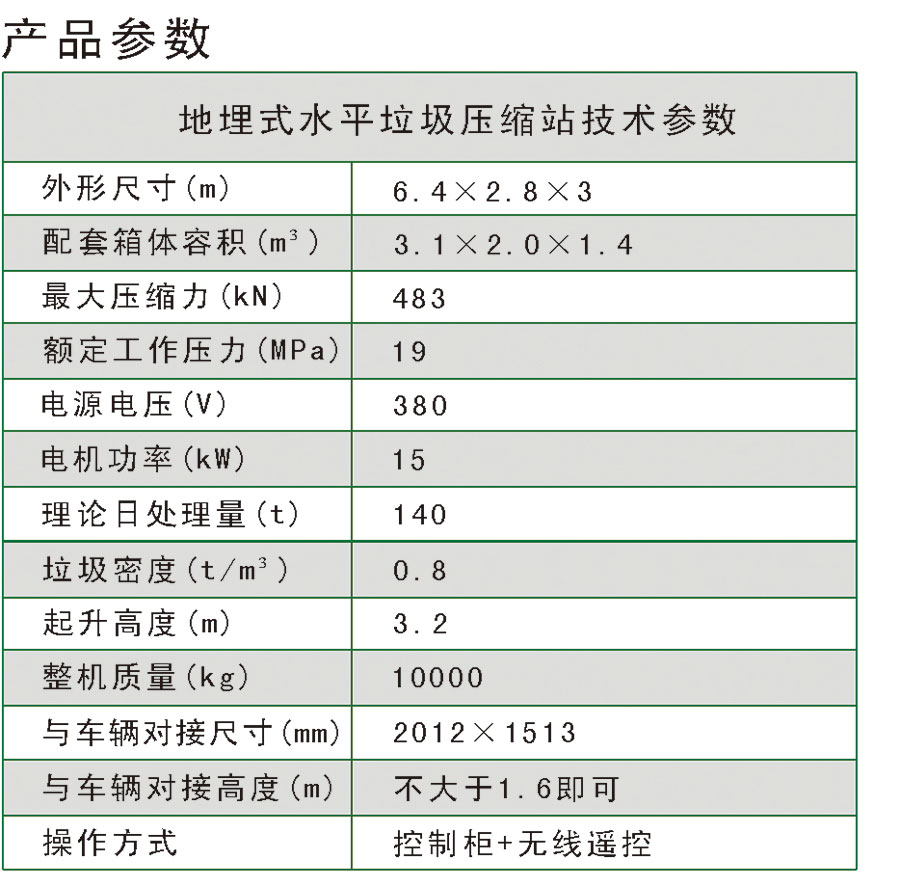 产品参数

| 地埋式水平垃圾压缩站技术参数 | |
|---|---|
| 外形尺寸(m) | 6.4×2.8×3 |
| 配套箱体容积($m^3$) | 3.1×2.0×1.4 |
| 最大压缩力(kN) | 483 |
| 额定工作压力(MPa) | 19 |
| 电源电压(V) | 380 |
| 电机功率(kW) | 15 |
| 理论日处理量(t) | 140 |
| 垃圾密度($t/m^3$) | 0.8 |
| 起升高度(m) | 3.2 |
| 整机质量(kg) | 10000 |
| 与车辆对接尺寸(mm) | 2012×1513 |
| 与车辆对接高度(m) | 不大于1.6即可 |
| 操作方式 | 控制柜+无线遥控 |